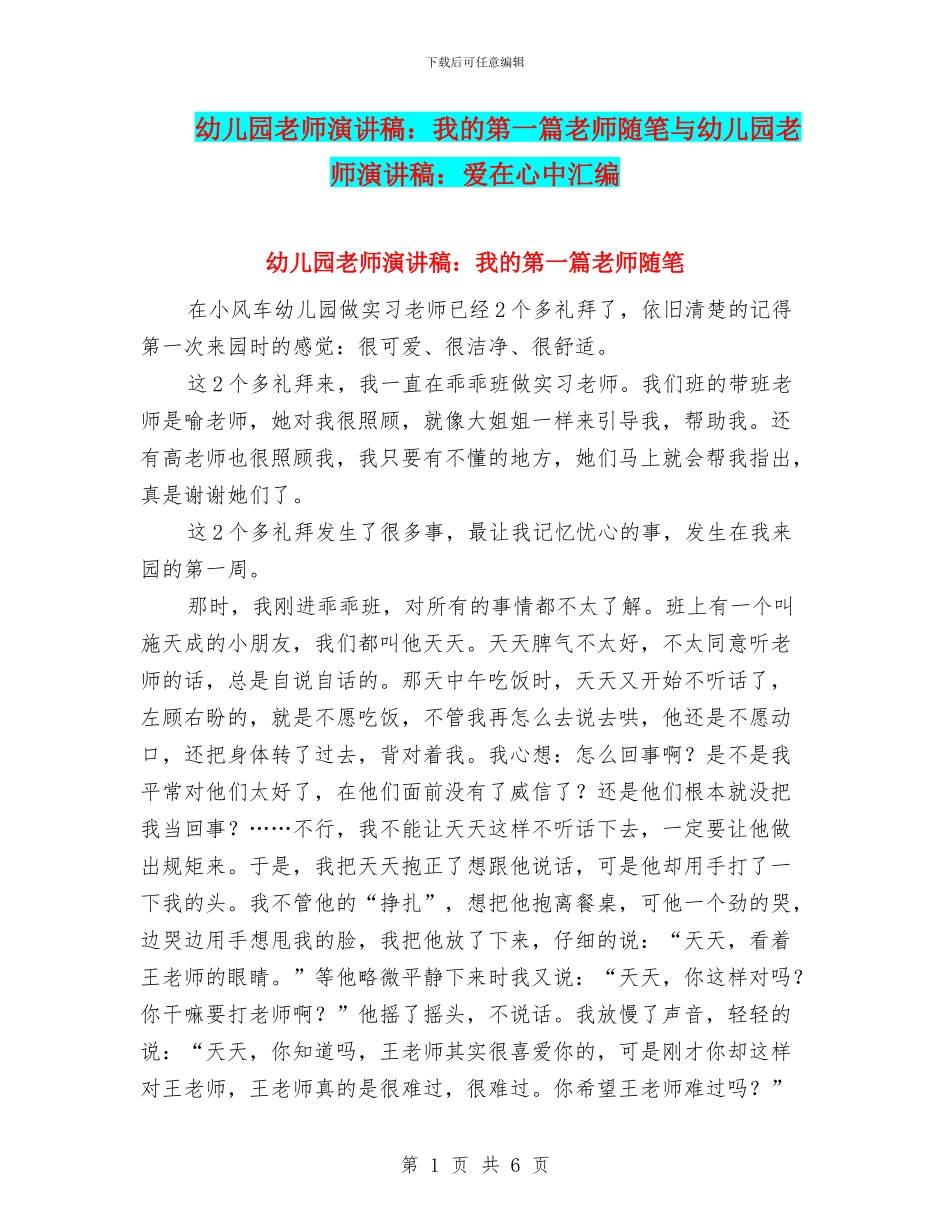 下载后可任意编辑

幼儿园老师演讲稿：我的第一篇老师随笔与幼儿园老师演讲稿：爱在心中汇编

幼儿园老师演讲稿：我的第一篇老师随笔

在小风车幼儿园做实习老师已经2个多礼拜了，依旧清楚的记得第一次来园时的感觉：很可爱、很洁净、很舒适。

这2个多礼拜来，我一直在乖乖班做实习老师。我们班的带班老师是喻老师，她对我很照顾，就像大姐姐一样来引导我，帮助我。还有高老师也很照顾我，我只要有不懂的地方，她们马上就会帮我指出，真是谢谢她们了。

这2个多礼拜发生了很多事，最让我记忆忧心的事，发生在我来园的第一周。

那时，我刚进乖乖班，对所有的事情都不太了解。班上有一个叫施天成的小朋友，我们都叫他天天。天天脾气不太好，不太同意听老师的话，总是自说自话的。那天中午吃饭时，天天又开始不听话了，左顾右盼的，就是不愿吃饭，不管我再怎么去说去哄，他还是不愿动口，还把身体转了过去，背对着我。我心想：怎么回事啊？是不是我平常对他们太好了，在他们面前没有了威信了？还是他们根本就没把我当回事？……不行，我不能让天天这样不听话下去，一定要让他做出规矩来。于是，我把天天抱正了想跟他说话，可是他却用手打了一下我的头。我不管他的“挣扎”，想把他抱离餐桌，可他一个劲的哭，边哭边用手想甩我的脸，我把他放了下来，仔细的说：“天天，看着王老师的眼睛。”等他略微平静下来时我又说：“天天，你这样对吗？你干嘛要打老师啊？”他摇了摇头，不说话。我放慢了声音，轻轻的说：“天天，你知道吗，王老师其实很喜爱你的，可是刚才你却这样对王老师，王老师真的是很难过，很难过。你希望王老师难过吗？”

第 1 页 共 6 页